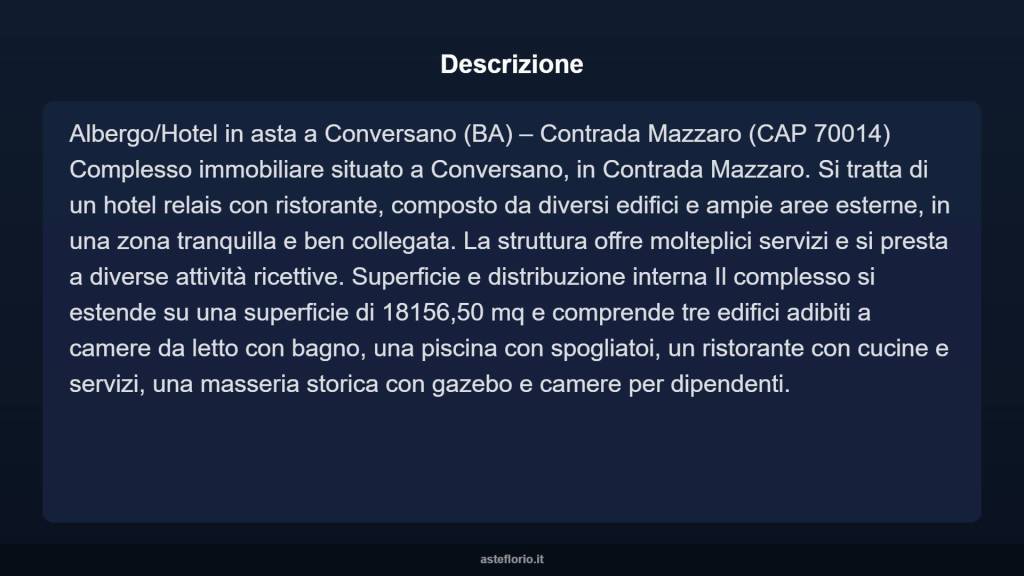 Descrizione

Albergo/Hotel in asta a Conversano (BA) – Contrada Mazzaro (CAP 70014) Complesso immobiliare situato a Conversano, in Contrada Mazzaro. Si tratta di un hotel relais con ristorante, composto da diversi edifici e ampie aree esterne, in una zona tranquilla e ben collegata. La struttura offre molteplici servizi e si presta a diverse attività ricettive. Superficie e distribuzione interna Il complesso si estende su una superficie di 18156,50 mq e comprende tre edifici adibiti a camere da letto con bagno, una piscina con spogliatoi, un ristorante con cucine e servizi, una masseria storica con gazebo e camere per dipendenti.

asteflorio.it